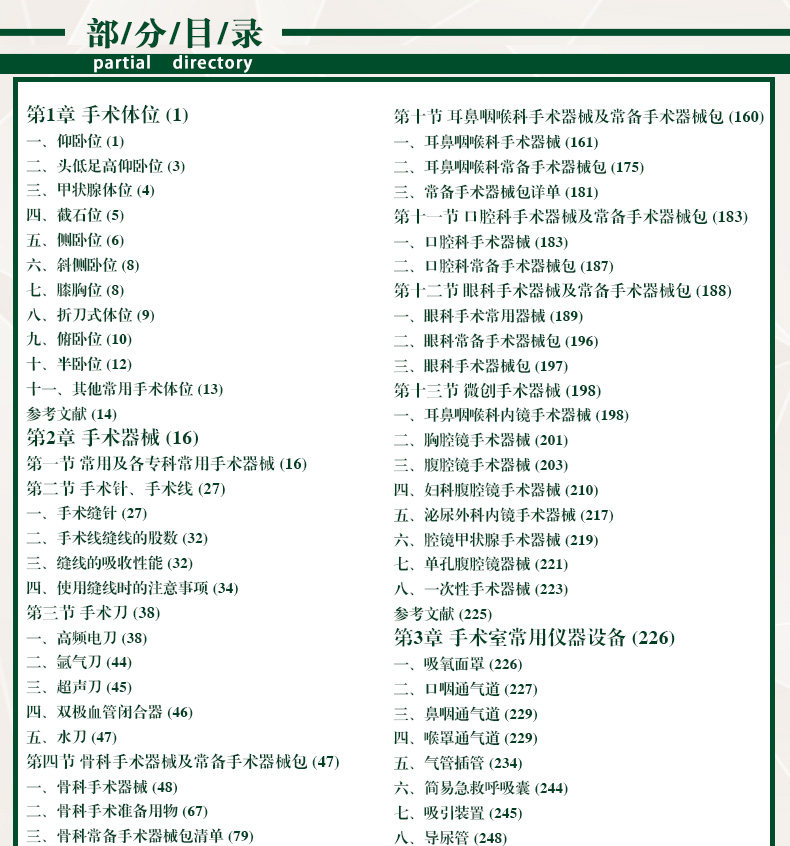 部/分/目/录
partial directory

第1章 手术体位 (1)
一、仰卧位 (1)
二、头低足高仰卧位 (3)
三、甲状腺体位 (4)
四、截石位 (5)
五、侧卧位 (6)
六、斜侧卧位 (8)
七、膝胸位 (8)
八、折刀式体位 (9)
九、俯卧位 (10)
十、半卧位 (12)
十一、其他常用手术体位 (13)
参考文献 (14)
第2章 手术器械 (16)
第一节 常用及各专科常用手术器械 (16)
第二节 手术针、手术线 (27)
一、手术缝针 (27)
二、手术线缝线的股数 (32)
三、缝线的吸收性能 (32)
四、使用缝线时的注意事项 (34)
第三节 手术刀 (38)
一、高频电刀 (38)
二、氩气刀 (44)
三、超声刀 (45)
四、双极血管闭合器 (46)
五、水刀 (47)
第四节 骨科手术器械及常备手术器械包 (47)
一、骨科手术器械 (48)
二、骨科手术准备用物 (67)
三、骨科常备手术器械包清单 (79)

第十节 耳鼻咽喉科手术器械及常备手术器械包 (160)
一、耳鼻咽喉科手术器械 (161)
二、耳鼻咽喉科常备手术器械包 (175)
三、常备手术器械包详单 (181)
第十一节 口腔科手术器械及常备手术器械包 (183)
一、口腔科手术器械 (183)
二、口腔科常备手术器械包 (187)
第十二节 眼科手术器械及常备手术器械包 (188)
一、眼科手术常用器械 (189)
二、眼科常备手术器械包 (196)
三、眼科手术器械包 (197)
第十三节 微创手术器械 (198)
一、耳鼻咽喉科内镜手术器械 (198)
二、胸腔镜手术器械 (201)
三、腹腔镜手术器械 (203)
四、妇科腹腔镜手术器械 (210)
五、泌尿外科内镜手术器械 (217)
六、腔镜甲状腺手术器械 (219)
七、单孔腹腔镜器械 (221)
八、一次性手术器械 (223)
参考文献 (225)
第3章 手术室常用仪器设备 (226)
一、吸氧面罩 (226)
二、口咽通气道 (227)
三、鼻咽通气道 (229)
四、喉罩通气道 (229)
五、气管插管 (234)
六、简易急救呼吸囊 (244)
七、吸引装置 (245)
八、导尿管 (248)